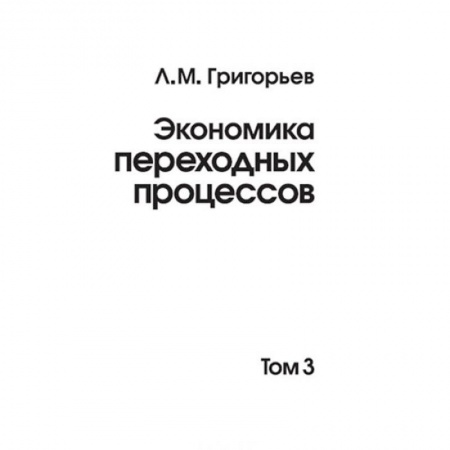 Л.М. Григорьев

Экономика переходных процессов

Том 3